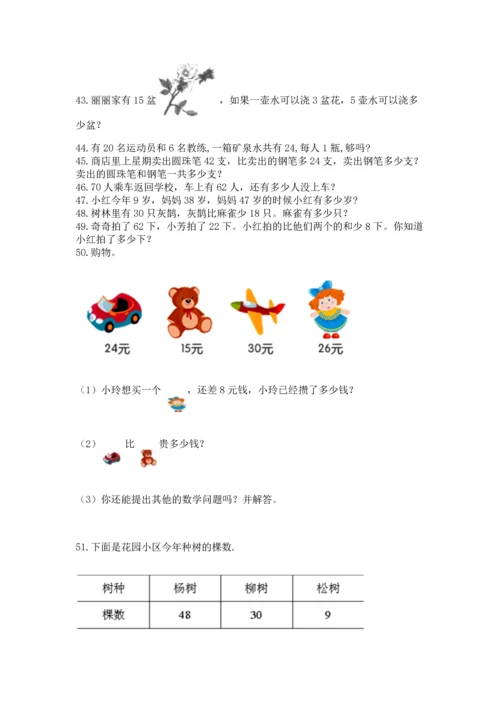 43. 丽丽家有 15 盆 ，如果一壶水可以浇 3 盆花，5 壶水可以浇多少盆？

44. 有 20 名运动员和 6 名教练, 一箱矿泉水共有 24, 每人 1 瓶, 够吗?
45. 商店里上星期卖出圆珠笔 42 支，比卖出的钢笔多 24 支，卖出钢笔多少支？卖出的圆珠笔和钢笔一共多少支？
46. 70 人乘车返回学校，车上有 62 人，还有多少人没上车？
47. 小红今年 9 岁，妈妈 38 岁，妈妈 47 岁的时候小红有多少岁？
48. 树林里有 30 只灰鹊，灰鹊比麻雀少 18 只。麻雀有多少只？
49. 奇奇拍了 62 下，小芳拍了 22 下。小红拍的比他们两个的和少 8 下。你知道小红拍了多少下？
50. 购物。

24元 15元 30元 26元

（1）小玲想买一个 ，还差 8 元钱，小玲已经攒了多少钱？

（2） 比 贵多少钱？

（3）你还能提出其他的数学问题吗？并解答。

51. 下面是花园小区今年种树的棵数.

| 树种 | 杨树 | 柳树 | 松树 |
|---|---|---|---|
| 棵数 | 48 | 30 | 9 |